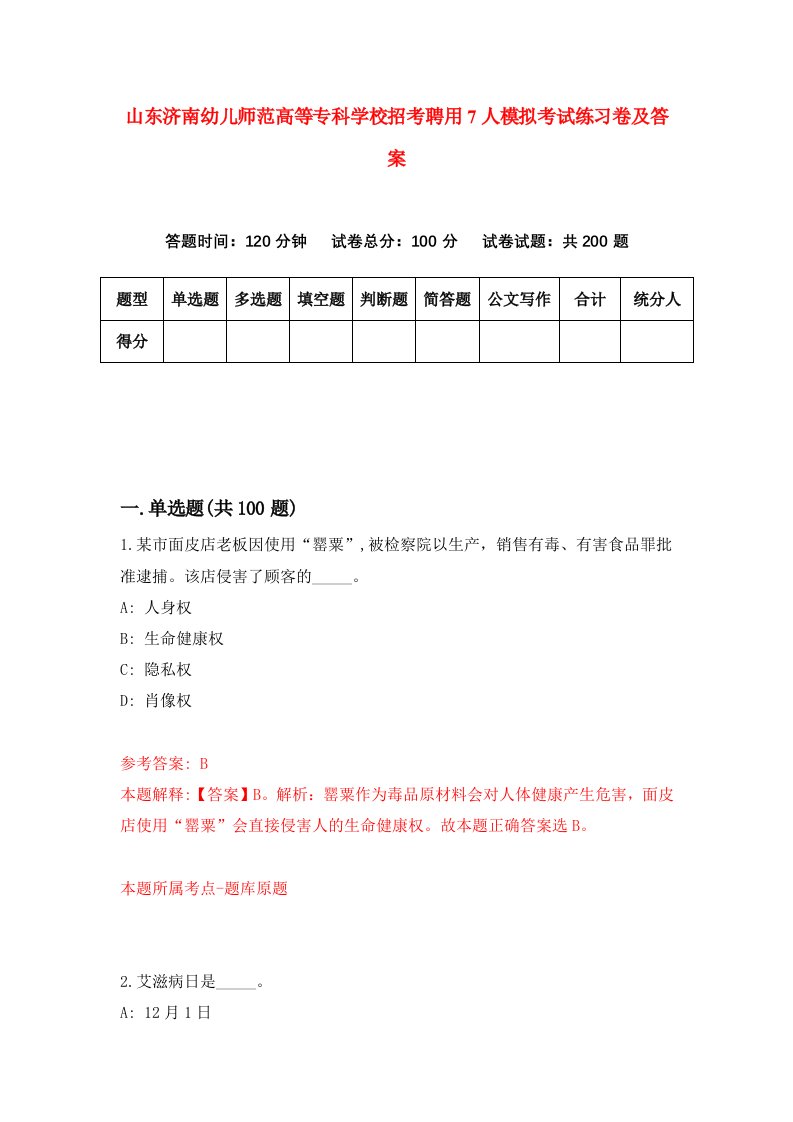 山东济南幼儿师范高等专科学校招考聘用7人模拟考试练习卷及答案

答题时间：120分钟　试卷总分：100分　试卷试题：共200题

| 题型 | 单选题 | 多选题 | 填空题 | 判断题 | 简答题 | 公文写作 | 合计 | 统分人 |
|---|---|---|---|---|---|---|---|---|
| 得分 | | | | | | | | |

一.单选题(共100题)

1.某市面皮店老板因使用“罂粟”,被检察院以生产，销售有毒、有害食品罪批准逮捕。该店侵害了顾客的_____。

A: 人身权

B: 生命健康权

C: 隐私权

D: 肖像权

参考答案: B

本题解释:【答案】B。解析：罂粟作为毒品原材料会对人体健康产生危害，面皮店使用“罂粟”会直接侵害人的生命健康权。故本题正确答案选B。

本题所属考点-题库原题

2.艾滋病日是_____。

A: 12月1日